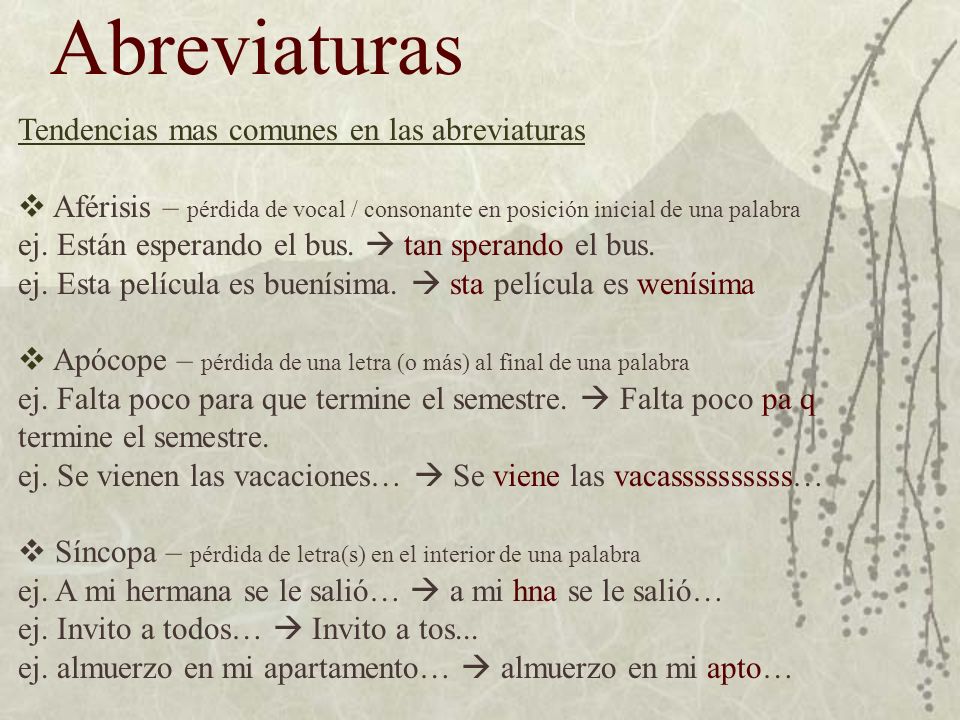 Abreviaturas

Tendencias mas comunes en las abreviaturas

❖ Aférisis – pérdida de vocal / consonante en posición inicial de una palabra
ej. Están esperando el bus. → tan sperando el bus.
ej. Esta película es buenísima. → sta película es wenísima

❖ Apócope – pérdida de una letra (o más) al final de una palabra
ej. Falta poco para que termine el semestre. → Falta poco pa q termine el semestre.
ej. Se vienen las vacaciones… → Se viene las vacasssssssssss…

❖ Síncopa – pérdida de letra(s) en el interior de una palabra
ej. A mi hermana se le salió… → a mi hna se le salió…
ej. Invito a todos… → Invito a tos...
ej. almuerzo en mi apartamento… → almuerzo en mi apto…